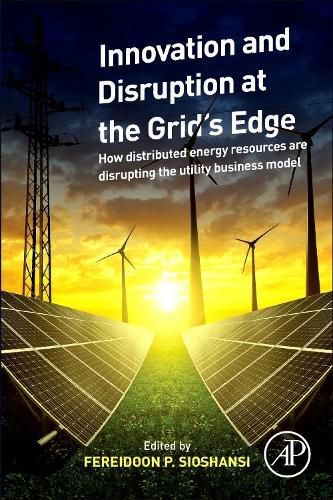 Innovation and Disruption at the Grid's Edge

How distributed energy resources are disrupting the utility business model

Edited by
FEREIDOON P. SIOSHANSI

AP